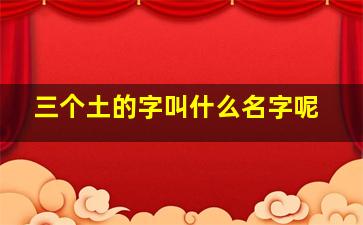 三个土的字叫什么名字呢